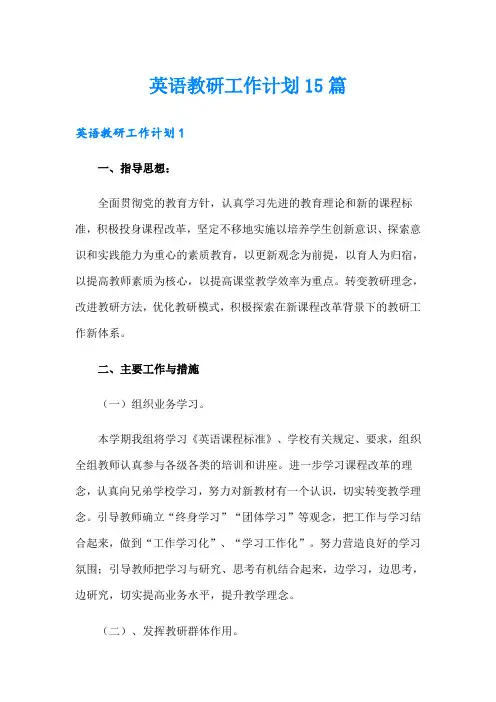 英语教研工作计划15篇

英语教研工作计划1

一、指导思想：

全面贯彻党的教育方针，认真学习先进的教育理论和新的课程标准，积极投身课程改革，坚定不移地实施以培养学生创新意识、探索意识和实践能力为重心的素质教育，以更新观念为前提，以育人为归宿，以提高教师素质为核心，以提高课堂教学效率为重点。转变教研理念，改进教研方法，优化教研模式，积极探索在新课程改革背景下的教研工作新体系。

二、主要工作与措施

（一）组织业务学习。

本学期我组将学习《英语课程标准》、学校有关规定、要求，组织全组教师认真参与各级各类的培训和讲座。进一步学习课程改革的理念，认真向兄弟学校学习，努力对新教材有一个认识，切实转变教学理念。引导教师确立“终身学习”“团体学习”等观念，把工作与学习结合起来，做到“工作学习化”、“学习工作化”。努力营造良好的学习氛围；引导教师把学习与研究、思考有机结合起来，边学习，边思考，边研究，切实提高业务水平，提升教学理念。

（二）、发挥教研群体作用。